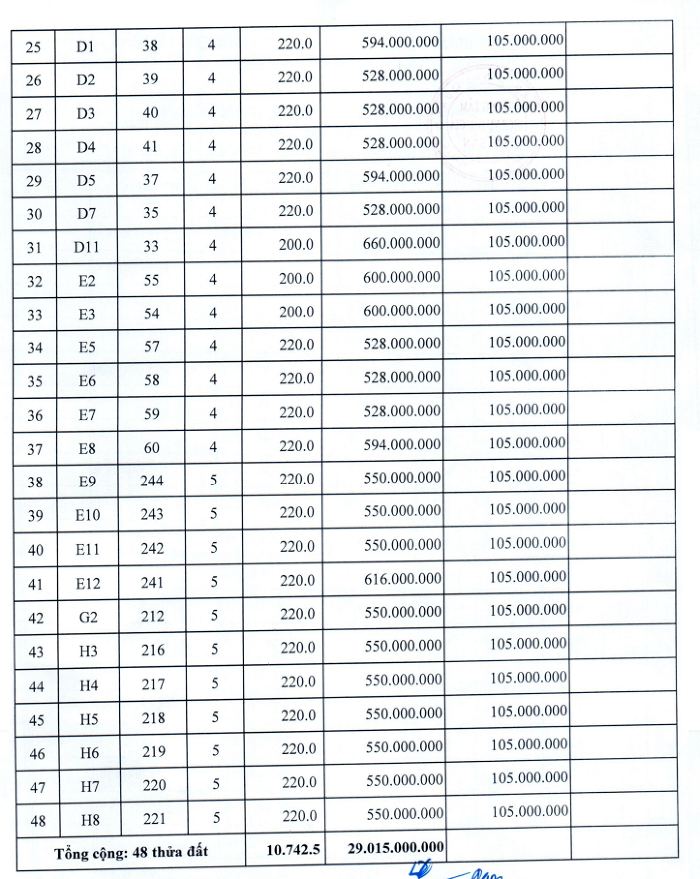 | 25 | D1 | 38 | 4 | 220.0 | 594.000.000 | 105.000.000 | |
|---|---|---|---|---|---|---|---|
| 26 | D2 | 39 | 4 | 220.0 | 528.000.000 | 105.000.000 | |
| 27 | D3 | 40 | 4 | 220.0 | 528.000.000 | 105.000.000 | |
| 28 | D4 | 41 | 4 | 220.0 | 528.000.000 | 105.000.000 | |
| 29 | D5 | 37 | 4 | 220.0 | 594.000.000 | 105.000.000 | |
| 30 | D7 | 35 | 4 | 220.0 | 528.000.000 | 105.000.000 | |
| 31 | D11 | 33 | 4 | 200.0 | 660.000.000 | 105.000.000 | |
| 32 | E2 | 55 | 4 | 200.0 | 600.000.000 | 105.000.000 | |
| 33 | E3 | 54 | 4 | 200.0 | 600.000.000 | 105.000.000 | |
| 34 | E5 | 57 | 4 | 220.0 | 528.000.000 | 105.000.000 | |
| 35 | E6 | 58 | 4 | 220.0 | 528.000.000 | 105.000.000 | |
| 36 | E7 | 59 | 4 | 220.0 | 528.000.000 | 105.000.000 | |
| 37 | E8 | 60 | 4 | 220.0 | 594.000.000 | 105.000.000 | |
| 38 | E9 | 244 | 5 | 220.0 | 550.000.000 | 105.000.000 | |
| 39 | E10 | 243 | 5 | 220.0 | 550.000.000 | 105.000.000 | |
| 40 | E11 | 242 | 5 | 220.0 | 550.000.000 | 105.000.000 | |
| 41 | E12 | 241 | 5 | 220.0 | 616.000.000 | 105.000.000 | |
| 42 | G2 | 212 | 5 | 220.0 | 550.000.000 | 105.000.000 | |
| 43 | H3 | 216 | 5 | 220.0 | 550.000.000 | 105.000.000 | |
| 44 | H4 | 217 | 5 | 220.0 | 550.000.000 | 105.000.000 | |
| 45 | H5 | 218 | 5 | 220.0 | 550.000.000 | 105.000.000 | |
| 46 | H6 | 219 | 5 | 220.0 | 550.000.000 | 105.000.000 | |
| 47 | H7 | 220 | 5 | 220.0 | 550.000.000 | 105.000.000 | |
| 48 | H8 | 221 | 5 | 220.0 | 550.000.000 | 105.000.000 | |
| Tổng cộng: 48 thửa đất | | | | 10.742.5 | 29.015.000.000 | | |